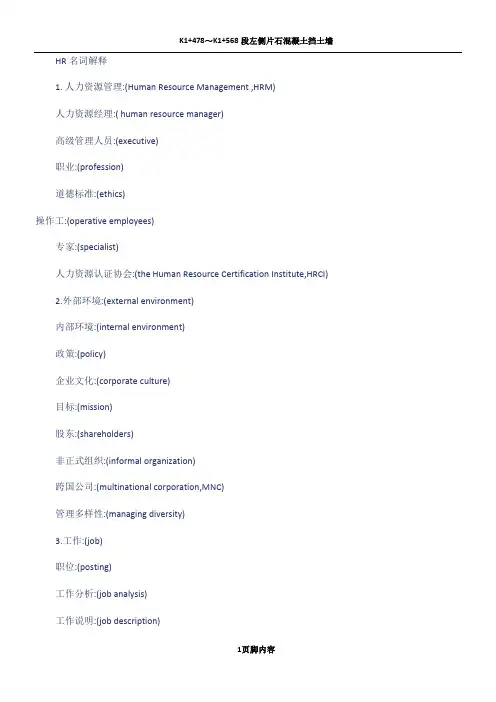 K1+478～K1+568 段左侧片石混凝土挡土墙

HR 名词解释

1. 人力资源管理:(Human Resource Management ,HRM)

人力资源经理:( human resource manager)

高级管理人员:(executive)

职业:(profession)

道德标准:(ethics)

操作工:(operative employees)

专家:(specialist)

人力资源认证协会:(the Human Resource Certification Institute,HRCI)

2.外部环境:(external environment)

内部环境:(internal environment)

政策:(policy)

企业文化:(corporate culture)

目标:(mission)

股东:(shareholders)

非正式组织:(informal organization)

跨国公司:(multinational corporation,MNC)

管理多样性:(managing diversity)

3.工作:(job)

职位:(posting)

工作分析:(job analysis)

工作说明:(job description)

1页脚内容